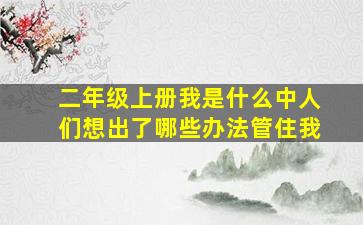 二年级上册我是什么中人们想出了哪些办法管住我